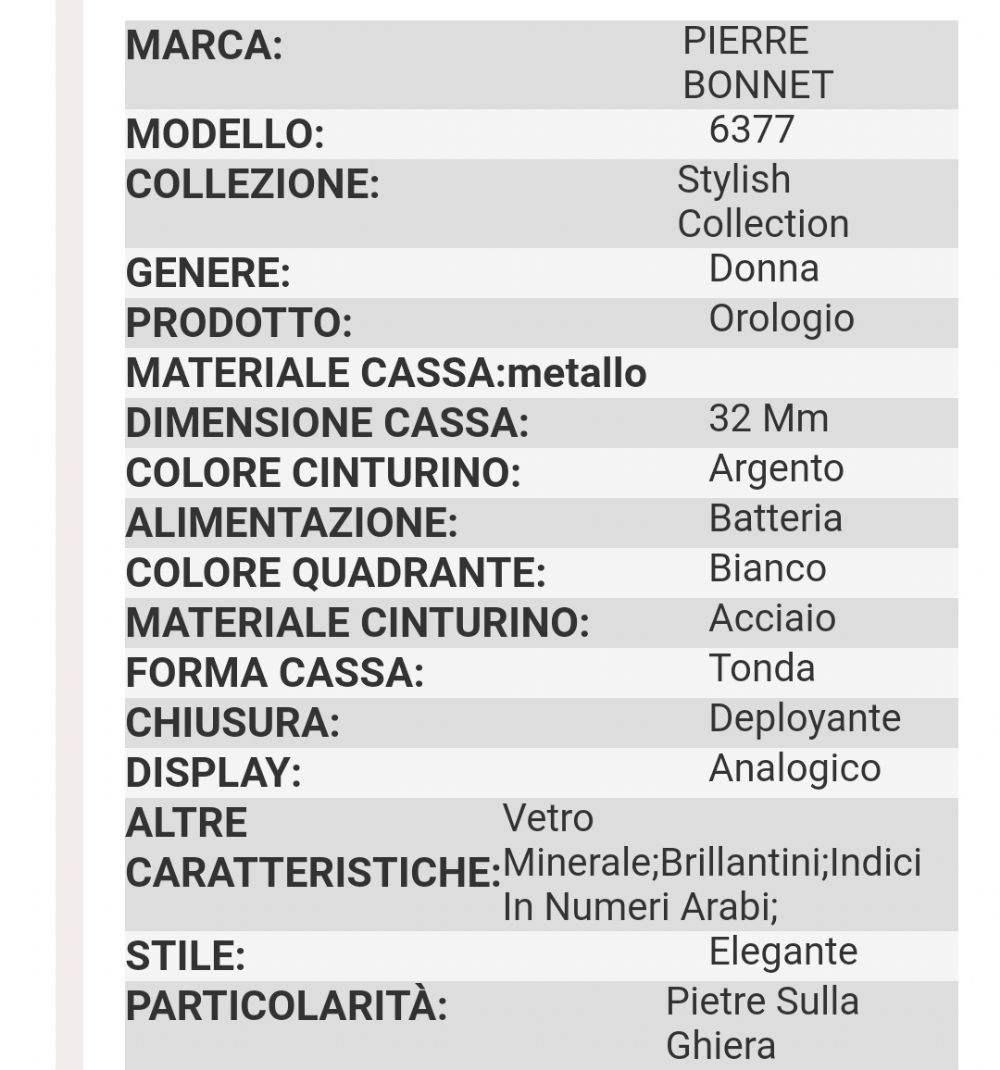 | | |
|---|---|
| MARCA: | PIERRE BONNET |
| MODELLO: | 6377 |
| COLLEZIONE: | Stylish Collection |
| GENERE: | Donna |
| PRODOTTO: | Orologio |
| MATERIALE CASSA:metallo | |
| DIMENSIONE CASSA: | 32 Mm |
| COLORE CINTURINO: | Argento |
| ALIMENTAZIONE: | Batteria |
| COLORE QUADRANTE: | Bianco |
| MATERIALE CINTURINO: | Acciaio |
| FORMA CASSA: | Tonda |
| CHIUSURA: | Deployante |
| DISPLAY: | Analogico |
| ALTRE CARATTERISTICHE: | Vetro Minerale;Brillantini;Indici In Numeri Arabi; |
| STILE: | Elegante |
| PARTICOLARITÀ: | Pietre Sulla Ghiera |